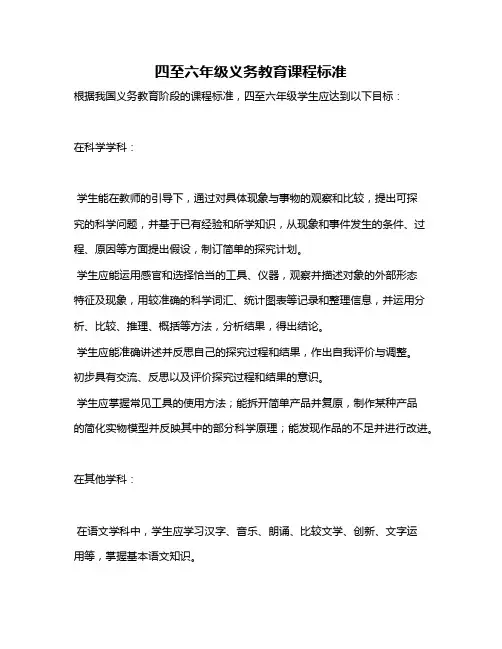 四至六年级义务教育课程标准

根据我国义务教育阶段的课程标准，四至六年级学生应达到以下目标：

在科学学科：

学生能在教师的引导下，通过对具体现象与事物的观察和比较，提出可探究的科学问题，并基于已有经验和所学知识，从现象和事件发生的条件、过程、原因等方面提出假设，制订简单的探究计划。

学生应能运用感官和选择恰当的工具、仪器，观察并描述对象的外部形态特征及现象，用较准确的科学词汇、统计图表等记录和整理信息，并运用分析、比较、推理、概括等方法，分析结果，得出结论。

学生应能准确讲述并反思自己的探究过程和结果，作出自我评价与调整。初步具有交流、反思以及评价探究过程和结果的意识。

学生应掌握常见工具的使用方法；能拆开简单产品并复原，制作某种产品的简化实物模型并反映其中的部分科学原理；能发现作品的不足并进行改进。

在其他学科：

在语文学科中，学生应学习汉字、音乐、朗诵、比较文学、创新、文字运用等，掌握基本语文知识。